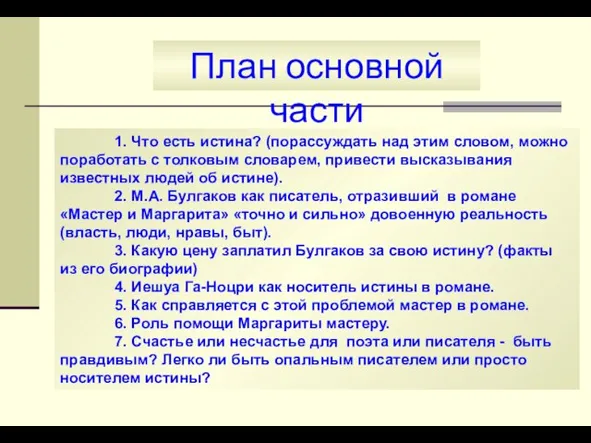 План основной части

1. Что есть истина? (порассуждать над этим словом, можно поработать с толковым словарем, привести высказывания известных людей об истине).

2. М.А. Булгаков как писатель, отразивший в романе «Мастер и Маргарита» «точно и сильно» довоенную реальность (власть, люди, нравы, быт).

3. Какую цену заплатил Булгаков за свою истину? (факты из его биографии)

4. Иешуа Га-Ноцри как носитель истины в романе.

5. Как справляется с этой проблемой мастер в романе.

6. Роль помощи Маргариты мастеру.

7. Счастье или несчастье для поэта или писателя - быть правдивым? Легко ли быть опальным писателем или просто носителем истины?